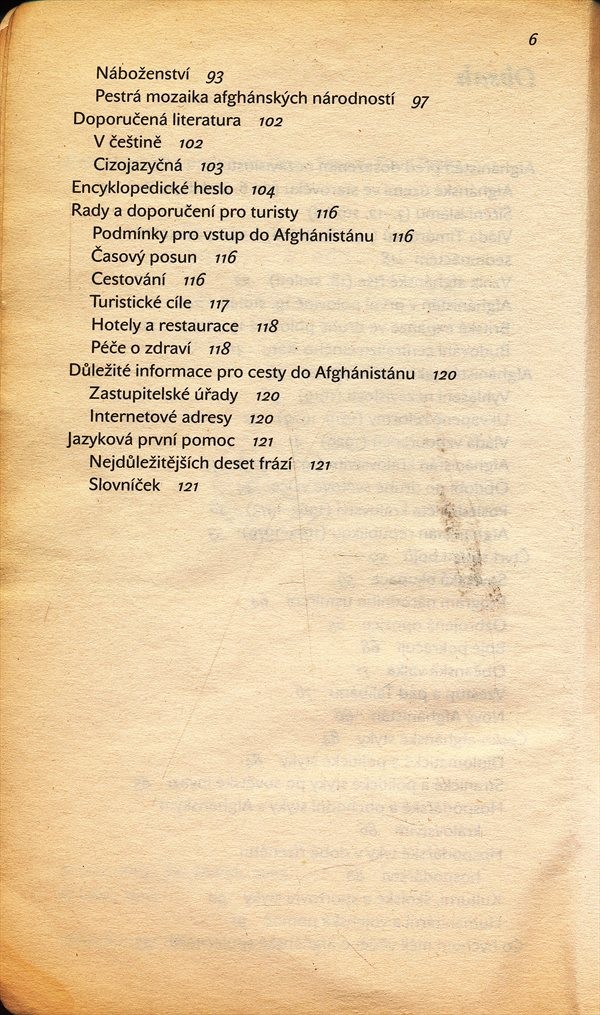 6

Náboženství 93
Pestrá mozaika afghánských národností 97
Doporučená literatura 102
V češtině 102
Cizojazyčná 103
Encyklopedické heslo 104
Rady a doporučení pro turisty 116
Podmínky pro vstup do Afghánistánu 116
Časový posun 116
Cestování 116
Turistické cíle 117
Hotely a restaurace 118
Péče o zdraví 118
Důležité informace pro cesty do Afghánistánu 120
Zastupitelské úřady 120
Internetové adresy 120
Jazyková první pomoc 121
Nejdůležitějších deset frází 121
Slovníček 121